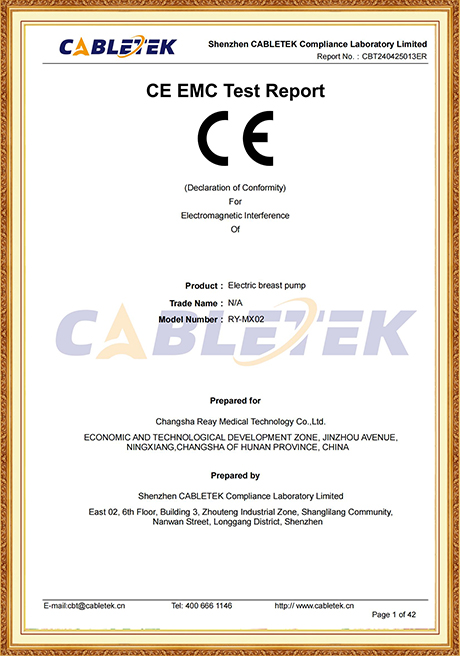 CABLETEK

Shenzhen CABLETEK Compliance Laboratory Limited
Report No. : CBT240425013ER

CE EMC Test Report

CE

(Declaration of Conformity)
For
Electromagnetic Interference
Of

Product : Electric breast pump
Trade Name : N/A
Model Number : RY-MX02

CABLETEK

Prepared for

Changsha Reay Medical Technology Co.,Ltd.
ECONOMIC AND TECHNOLOGICAL DEVELOPMENT ZONE, JINZHOU AVENUE, NINGXIANG,CHANGSHA OF HUNAN PROVINCE, CHINA

Prepared by

Shenzhen CABLETEK Compliance Laboratory Limited
East 02, 6th Floor, Building 3, Zhouteng Industrial Zone, Shanglilang Community, Nanwan Street, Longgang District, Shenzhen

E-mail:cbt@cabletek.cn Tel: 400 666 1146 http:// www.cabletek.cn
Page 1 of 42